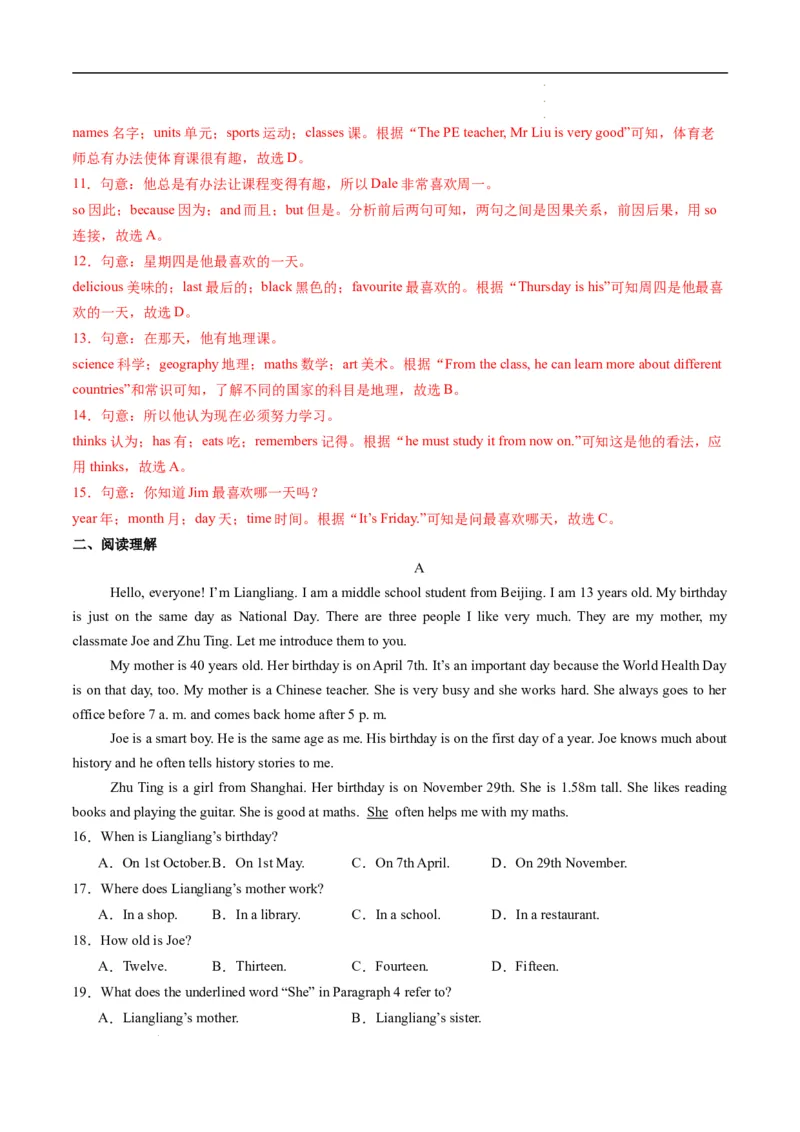 names 名字；units 单元；sports 运动；classes 课。根据“The PE teacher, Mr Liu is very good”可知，体育老师总有办法使体育课很有趣，故选 D。

11．句意：他总是有办法让课程变得有趣，所以 Dale 非常喜欢周一。

so 因此；because 因为；and 而且；but 但是。分析前后两句可知，两句之间是因果关系，前因后果，用 so 连接，故选 A。

12．句意：星期四是他最喜欢的一天。

delicious 美味的；last 最后的；black 黑色的；favourite 最喜欢的。根据“Thursday is his”可知周四是他最喜欢的一天，故选 D。

13．句意：在那天，他有地理课。

science 科学；geography 地理；maths 数学；art 美术。根据“From the class, he can learn more about different countries”和常识可知，了解不同的国家的科目是地理，故选 B。

14．句意：所以他认为现在必须努力学习。

thinks 认为；has 有；eats 吃；remembers 记得。根据“he must study it from now on.”可知这是他的看法，应用 thinks，故选 A。

15．句意：你知道 Jim 最喜欢哪一天吗？

year 年；month 月；day 天；time 时间。根据“It’s Friday.”可知是问最喜欢哪天，故选 C。

二、阅读理解

A

Hello, everyone! I’m Liangliang. I am a middle school student from Beijing. I am 13 years old. My birthday is just on the same day as National Day. There are three people I like very much. They are my mother, my classmate Joe and Zhu Ting. Let me introduce them to you.

My mother is 40 years old. Her birthday is on April 7th. It’s an important day because the World Health Day is on that day, too. My mother is a Chinese teacher. She is very busy and she works hard. She always goes to her office before 7 a. m. and comes back home after 5 p. m.

Joe is a smart boy. He is the same age as me. His birthday is on the first day of a year. Joe knows much about history and he often tells history stories to me.

Zhu Ting is a girl from Shanghai. Her birthday is on November 29th. She is 1.58m tall. She likes reading books and playing the guitar. She is good at maths. She often helps me with my maths.

16．When is Liangliang’s birthday?

A．On 1st October. B．On 1st May. C．On 7th April. D．On 29th November.

17．Where does Liangliang’s mother work?

A．In a shop. B．In a library. C．In a school. D．In a restaurant.

18．How old is Joe?

A．Twelve. B．Thirteen. C．Fourteen. D．Fifteen.

19．What does the underlined word “She” in Paragraph 4 refer to?

A．Liangliang’s mother. B．Liangliang’s sister.